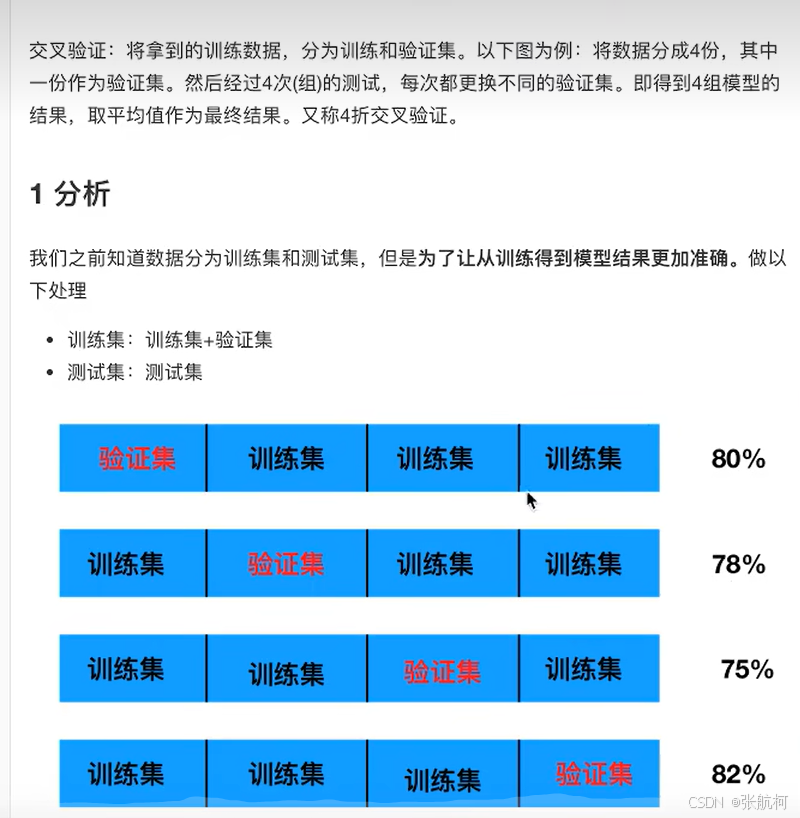 交叉验证：将拿到的训练数据，分为训练和验证集。以下图为例：将数据分成4份，其中一份作为验证集。然后经过4次(组)的测试，每次都更换不同的验证集。即得到4组模型的结果，取平均值作为最终结果。又称4折交叉验证。

1 分析

我们之前知道数据分为训练集和测试集，但是为了让从训练得到模型结果更加准确。做以下处理

- 训练集：训练集+验证集
- 测试集：测试集

| 验证集 | 训练集 | 训练集 | 训练集 | 80% |
|---|---|---|---|---|
| 训练集 | 验证集 | 训练集 | 训练集 | 78% |
| 训练集 | 训练集 | 验证集 | 训练集 | 75% |
| 训练集 | 训练集 | 训练集 | 验证集 | 82% |

CSDN @张航柯